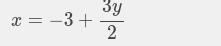 $x = -3 + \frac{3y}{2}$